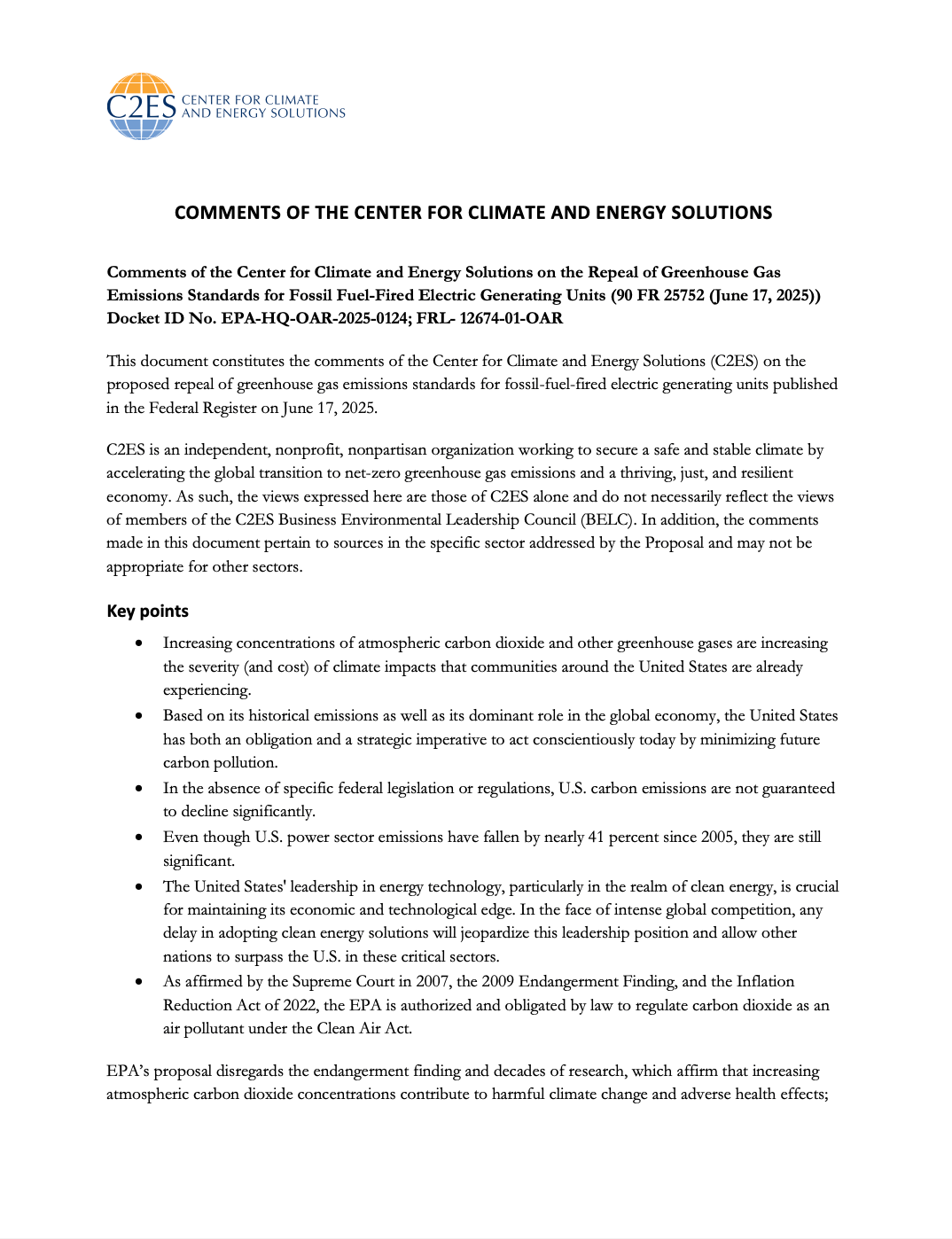 C2ES CENTER FOR CLIMATE AND ENERGY SOLUTIONS

COMMENTS OF THE CENTER FOR CLIMATE AND ENERGY SOLUTIONS

Comments of the Center for Climate and Energy Solutions on the Repeal of Greenhouse Gas Emissions Standards for Fossil Fuel-Fired Electric Generating Units (90 FR 25752 (June 17, 2025)) Docket ID No. EPA-HQ-OAR-2025-0124; FRL- 12674-01-OAR

This document constitutes the comments of the Center for Climate and Energy Solutions (C2ES) on the proposed repeal of greenhouse gas emissions standards for fossil-fuel-fired electric generating units published in the Federal Register on June 17, 2025.

C2ES is an independent, nonprofit, nonpartisan organization working to secure a safe and stable climate by accelerating the global transition to net-zero greenhouse gas emissions and a thriving, just, and resilient economy. As such, the views expressed here are those of C2ES alone and do not necessarily reflect the views of members of the C2ES Business Environmental Leadership Council (BELC). In addition, the comments made in this document pertain to sources in the specific sector addressed by the Proposal and may not be appropriate for other sectors.

Key points

• Increasing concentrations of atmospheric carbon dioxide and other greenhouse gases are increasing the severity (and cost) of climate impacts that communities around the United States are already experiencing.
• Based on its historical emissions as well as its dominant role in the global economy, the United States has both an obligation and a strategic imperative to act conscientiously today by minimizing future carbon pollution.
• In the absence of specific federal legislation or regulations, U.S. carbon emissions are not guaranteed to decline significantly.
• Even though U.S. power sector emissions have fallen by nearly 41 percent since 2005, they are still significant.
• The United States' leadership in energy technology, particularly in the realm of clean energy, is crucial for maintaining its economic and technological edge. In the face of intense global competition, any delay in adopting clean energy solutions will jeopardize this leadership position and allow other nations to surpass the U.S. in these critical sectors.
• As affirmed by the Supreme Court in 2007, the 2009 Endangerment Finding, and the Inflation Reduction Act of 2022, the EPA is authorized and obligated by law to regulate carbon dioxide as an air pollutant under the Clean Air Act.

EPA's proposal disregards the endangerment finding and decades of research, which affirm that increasing atmospheric carbon dioxide concentrations contribute to harmful climate change and adverse health effects;